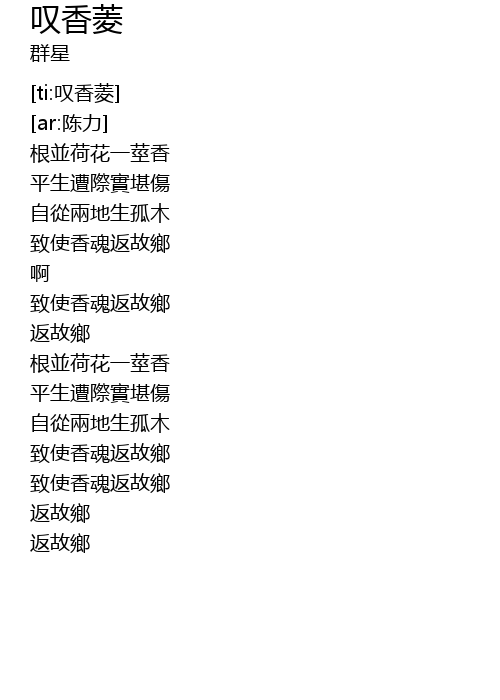 叹香菱
群星

[ti:叹香菱]
[ar:陈力]
根並荷花一莖香
平生遭際實堪傷
自從兩地生孤木
致使香魂返故鄉
啊
致使香魂返故鄉
返故鄉
根並荷花一莖香
平生遭際實堪傷
自從兩地生孤木
致使香魂返故鄉
致使香魂返故鄉
返故鄉
返故鄉